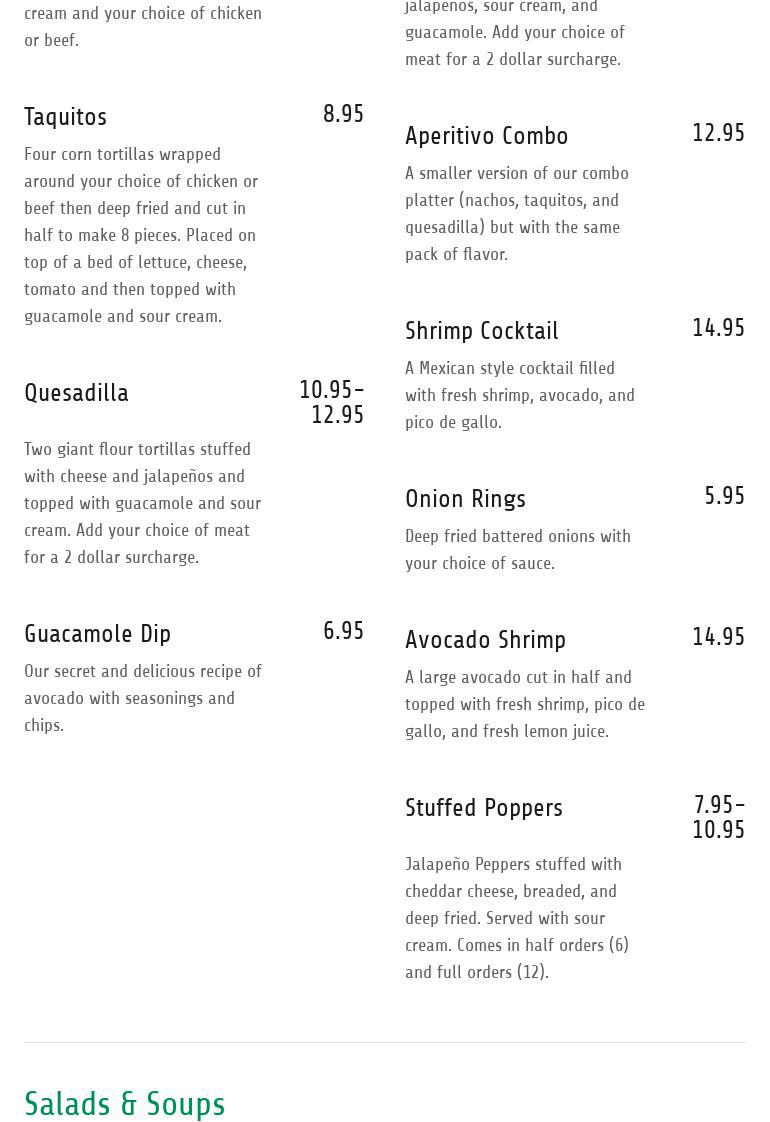 cream and your choice of chicken or beef.

Taquitos
8.95
Four corn tortillas wrapped around your choice of chicken or beef then deep fried and cut in half to make 8 pieces. Placed on top of a bed of lettuce, cheese, tomato and then topped with guacamole and sour cream.

Quesadilla
10.95–12.95
Two giant flour tortillas stuffed with cheese and jalapeños and topped with guacamole and sour cream. Add your choice of meat for a 2 dollar surcharge.

Guacamole Dip
6.95
Our secret and delicious recipe of avocado with seasonings and chips.

jalapeños, sour cream, and guacamole. Add your choice of meat for a 2 dollar surcharge.

Aperitivo Combo
12.95
A smaller version of our combo platter (nachos, taquitos, and quesadilla) but with the same pack of flavor.

Shrimp Cocktail
14.95
A Mexican style cocktail filled with fresh shrimp, avocado, and pico de gallo.

Onion Rings
5.95
Deep fried battered onions with your choice of sauce.

Avocado Shrimp
14.95
A large avocado cut in half and topped with fresh shrimp, pico de gallo, and fresh lemon juice.

Stuffed Poppers
7.95–10.95
Jalapeño Peppers stuffed with cheddar cheese, breaded, and deep fried. Served with sour cream. Comes in half orders (6) and full orders (12).

Salads & Soups